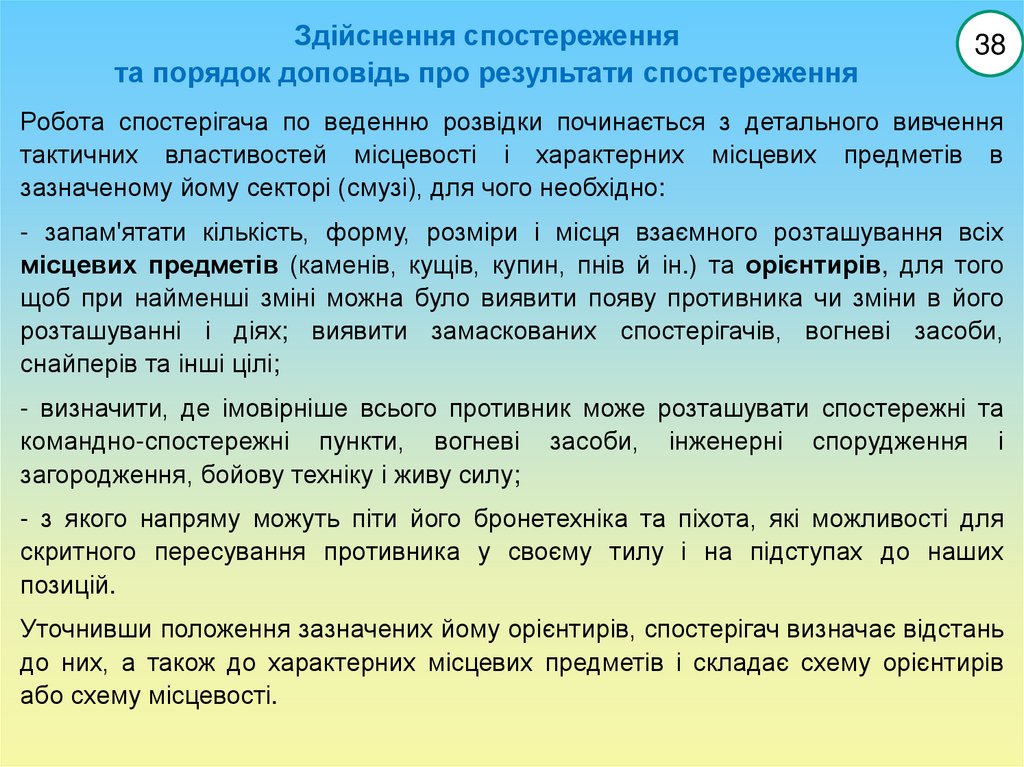 Здійснення спостереження
та порядок доповідь про результати спостереження

38

Робота спостерігача по веденню розвідки починається з детального вивчення тактичних властивостей місцевості і характерних місцевих предметів в зазначеному йому секторі (смузі), для чого необхідно:

- запам'ятати кількість, форму, розміри і місця взаємного розташування всіх місцевих предметів (каменів, кущів, купин, пнів й ін.) та орієнтирів, для того щоб при найменші зміні можна було виявити появу противника чи зміни в його розташуванні і діях; виявити замаскованих спостерігачів, вогневі засоби, снайперів та інші цілі;

- визначити, де імовірніше всього противник може розташувати спостережні та командно-спостережні пункти, вогневі засоби, інженерні спорудження і загородження, бойову техніку і живу силу;

- з якого напряму можуть піти його бронетехніка та піхота, які можливості для скритного пересування противника у своєму тилу і на підступах до наших позицій.

Уточнивши положення зазначених йому орієнтирів, спостерігач визначає відстань до них, а також до характерних місцевих предметів і складає схему орієнтирів або схему місцевості.